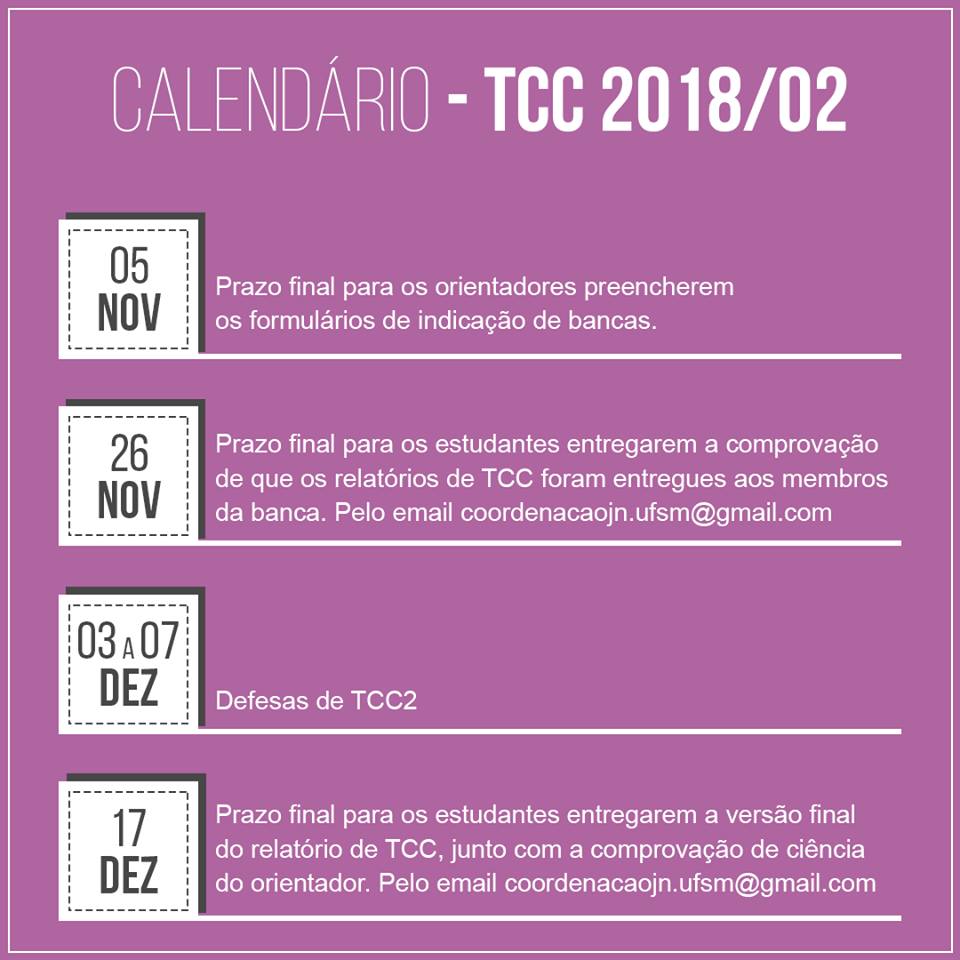 CALENDÁRIO - TCC 2018/02

05
NOV

Prazo final para os orientadores preencherem os formulários de indicação de bancas.

26
NOV

Prazo final para os estudantes entregarem a comprovação de que os relatórios de TCC foram entregues aos membros da banca. Pelo email coordenacaojn.ufsm@gmail.com

03 A 07
DEZ

Defesas de TCC2

17
DEZ

Prazo final para os estudantes entregarem a versão final do relatório de TCC, junto com a comprovação de ciência do orientador. Pelo email coordenacaojn.ufsm@gmail.com